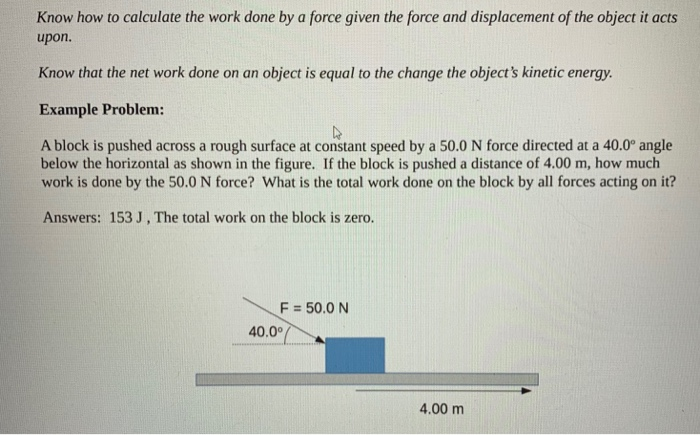 Know how to calculate the work done by a force given the force and displacement of the object it acts upon.

Know that the net work done on an object is equal to the change the object's kinetic energy.

Example Problem:

A block is pushed across a rough surface at constant speed by a 50.0 N force directed at a 40.0° angle below the horizontal as shown in the figure. If the block is pushed a distance of 4.00 m, how much work is done by the 50.0 N force? What is the total work done on the block by all forces acting on it?

Answers: 153 J , The total work on the block is zero.

F = 50.0 N

40.0°

4.00 m